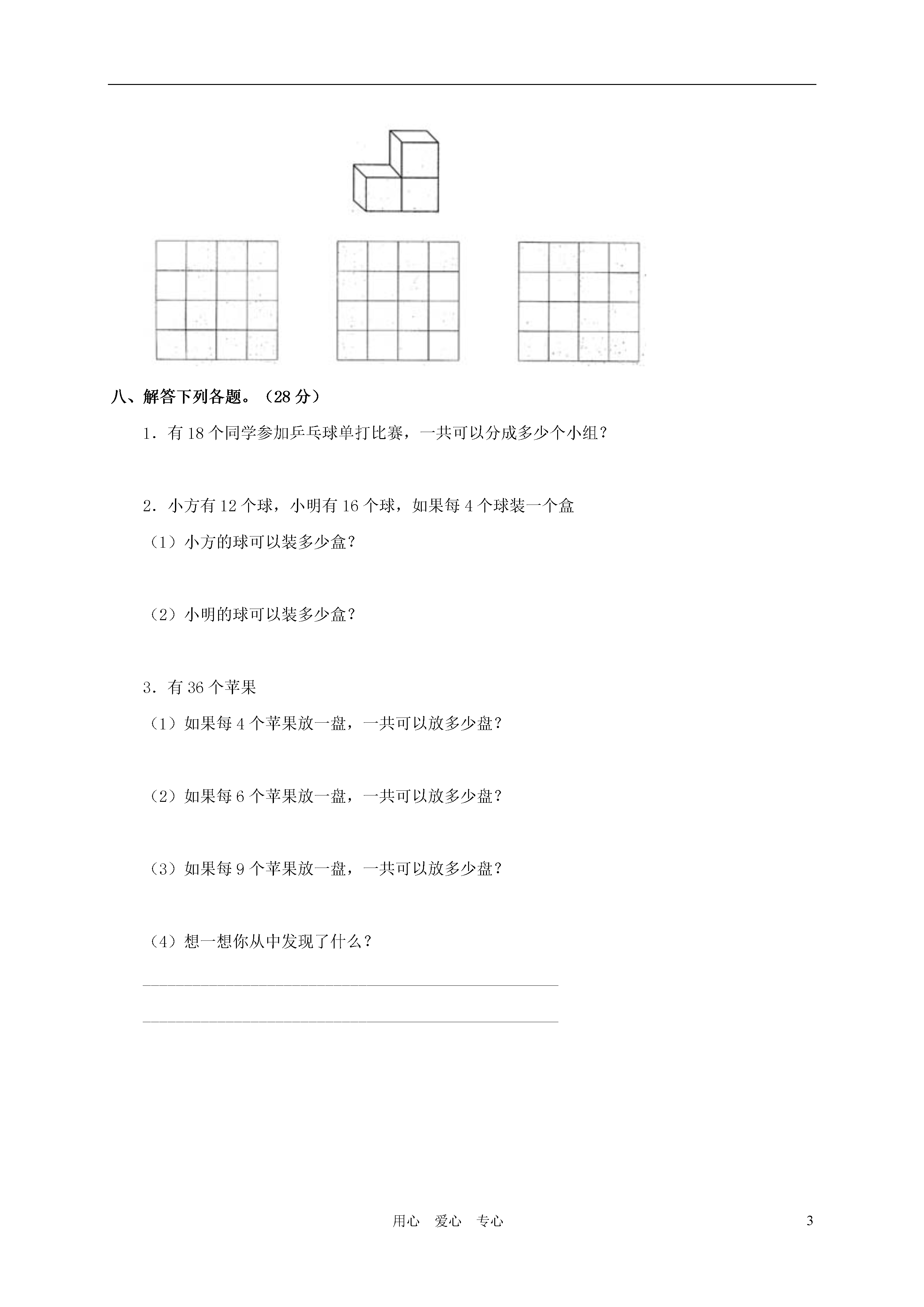 八、解答下列各题。（28 分）

1．有 18 个同学参加乒乓球单打比赛，一共可以分成多少个小组？

2．小方有 12 个球，小明有 16 个球，如果每 4 个球装一个盒

（1）小方的球可以装多少盒？

（2）小明的球可以装多少盒？

3．有 36 个苹果

（1）如果每 4 个苹果放一盘，一共可以放多少盘？

（2）如果每 6 个苹果放一盘，一共可以放多少盘？

（3）如果每 9 个苹果放一盘，一共可以放多少盘？

（4）想一想你从中发现了什么？

用心　爱心　专心　3